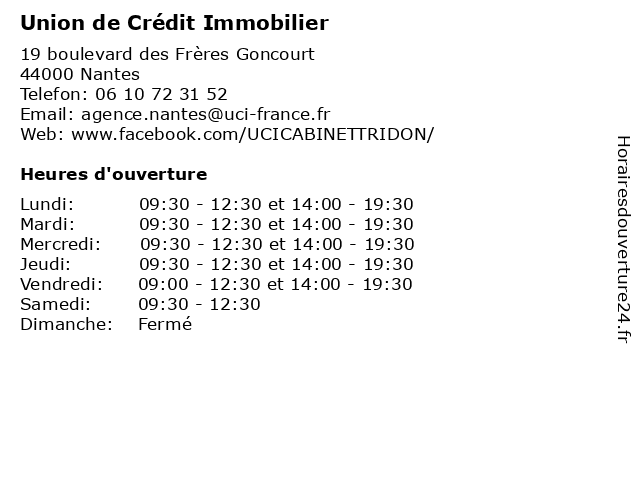 Union de Crédit Immobilier

19 boulevard des Frères Goncourt
44000 Nantes
Telefon: 06 10 72 31 52
Email: agence.nantes@uci-france.fr
Web: www.facebook.com/UCICABINETTRIDON/

Heures d'ouverture

| | |
|---|---|
| Lundi: | 09:30 - 12:30 et 14:00 - 19:30 |
| Mardi: | 09:30 - 12:30 et 14:00 - 19:30 |
| Mercredi: | 09:30 - 12:30 et 14:00 - 19:30 |
| Jeudi: | 09:30 - 12:30 et 14:00 - 19:30 |
| Vendredi: | 09:00 - 12:30 et 14:00 - 19:30 |
| Samedi: | 09:30 - 12:30 |
| Dimanche: | Fermé |

Horairesdouverture24.fr